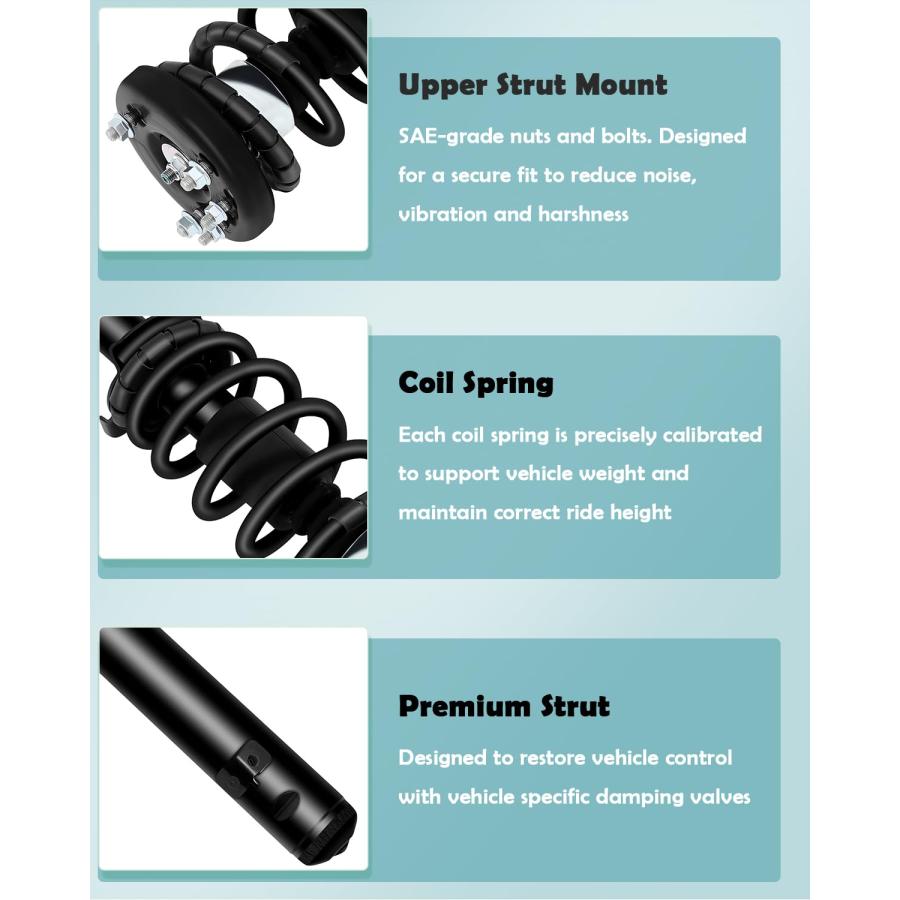 Upper Strut Mount

SAE-grade nuts and bolts. Designed for a secure fit to reduce noise, vibration and harshness

Coil Spring

Each coil spring is precisely calibrated to support vehicle weight and maintain correct ride height

Premium Strut

Designed to restore vehicle control with vehicle specific damping valves